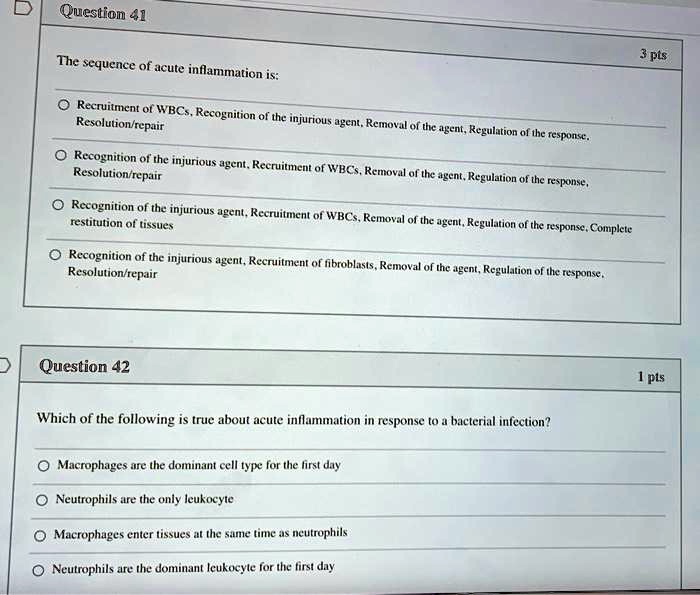 Question 41

3 pts

The sequence of acute inflammation is:

Recruitment of WBCs, Recognition of the injurious agent, Removal of the agent, Regulation of the response, Resolution/repair

Recognition of the injurious agent, Recruitment of WBCs, Removal of the agent, Regulation of the response, Resolution/repair

Recognition of the injurious agent, Recruitment of WBCs, Removal of the agent, Regulation of the response, Complete restitution of tissues

Recognition of the injurious agent, Recruitment of fibroblasts, Removal of the agent, Regulation of the response, Resolution/repair

Question 42

1 pts

Which of the following is true about acute inflammation in response to a bacterial infection?

Macrophages are the dominant cell type for the first day

Neutrophils are the only leukocyte

Macrophages enter tissues at the same time as neutrophils

Neutrophils are the dominant leukocyte for the first day